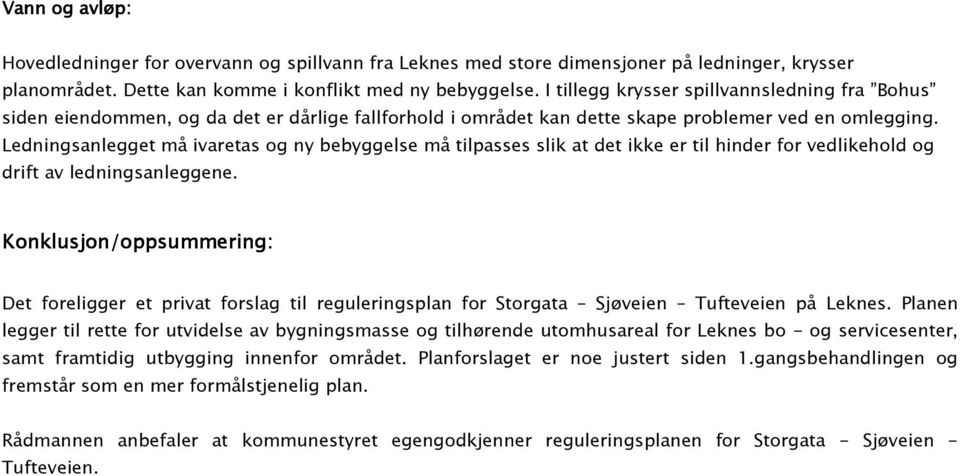 Vann og avløp:

Hovedledninger for overvann og spillvann fra Leknes med store dimensjoner på ledninger, krysser planområdet. Dette kan komme i konflikt med ny bebyggelse. I tillegg krysser spillvannsledning fra "Bohus" siden eiendommen, og da det er dårlige fallforhold i området kan dette skape problemer ved en omlegging. Ledningsanlegget må ivaretas og ny bebyggelse må tilpasses slik at det ikke er til hinder for vedlikehold og drift av ledningsanleggene.

Konklusjon/oppsummering:

Det foreligger et privat forslag til reguleringsplan for Storgata – Sjøveien – Tufteveien på Leknes. Planen legger til rette for utvidelse av bygningsmasse og tilhørende utomhusareal for Leknes bo – og servicesenter, samt framtidig utbygging innenfor området. Planforslaget er noe justert siden 1.gangsbehandlingen og fremstår som en mer formålstjenelig plan.

Rådmannen anbefaler at kommunestyret egengodkjenner reguleringsplanen for Storgata – Sjøveien – Tufteveien.